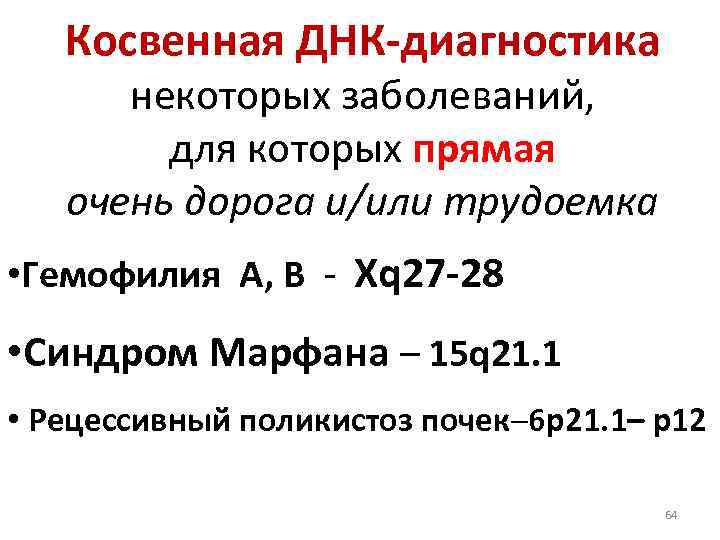 Косвенная ДНК-диагностика некоторых заболеваний, для которых прямая очень дорога и/или трудоемка

•Гемофилия А, В - Xq27-28

•Синдром Марфана – 15q21.1

• Рецессивный поликистоз почек–6p21.1– p12

64